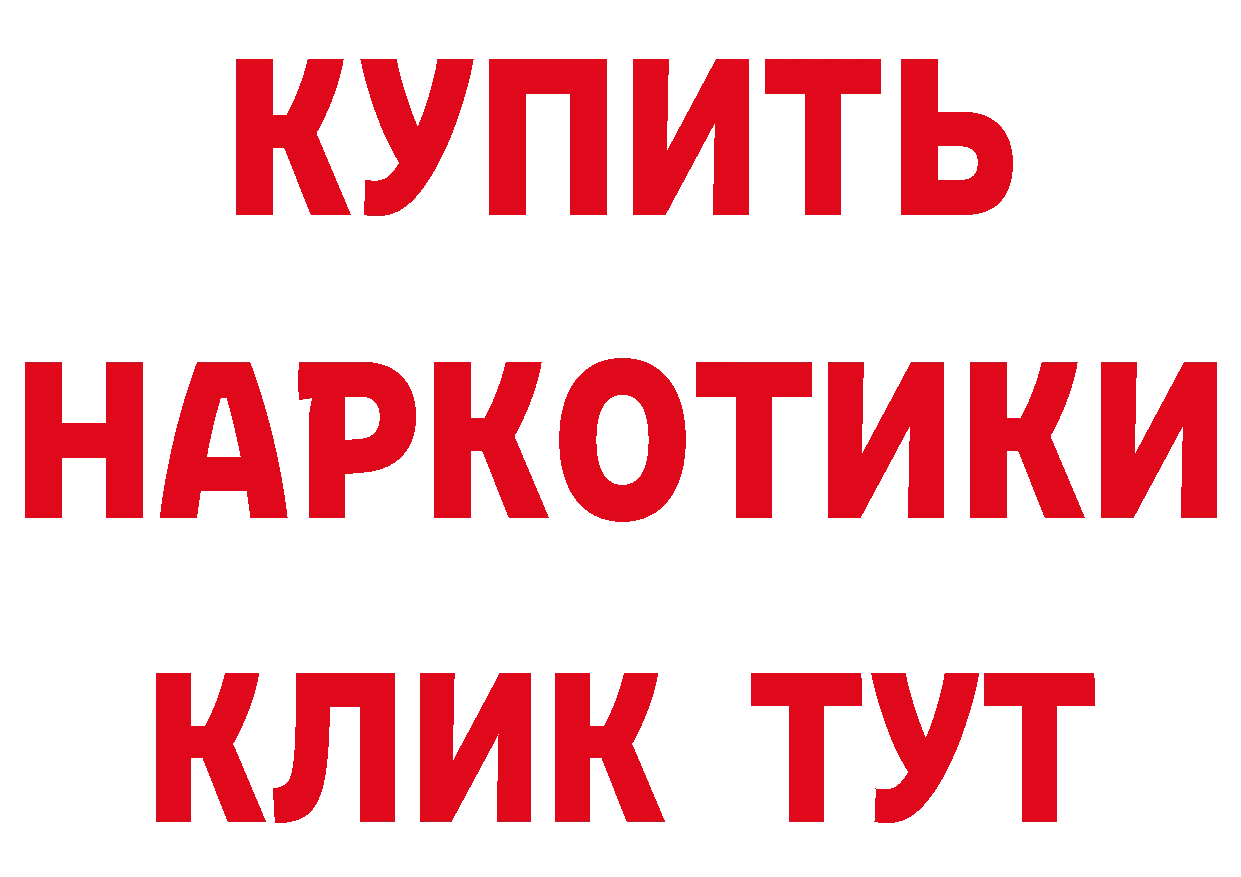 КУПИТЬ НАРКОТИКИ КЛИК ТУТ